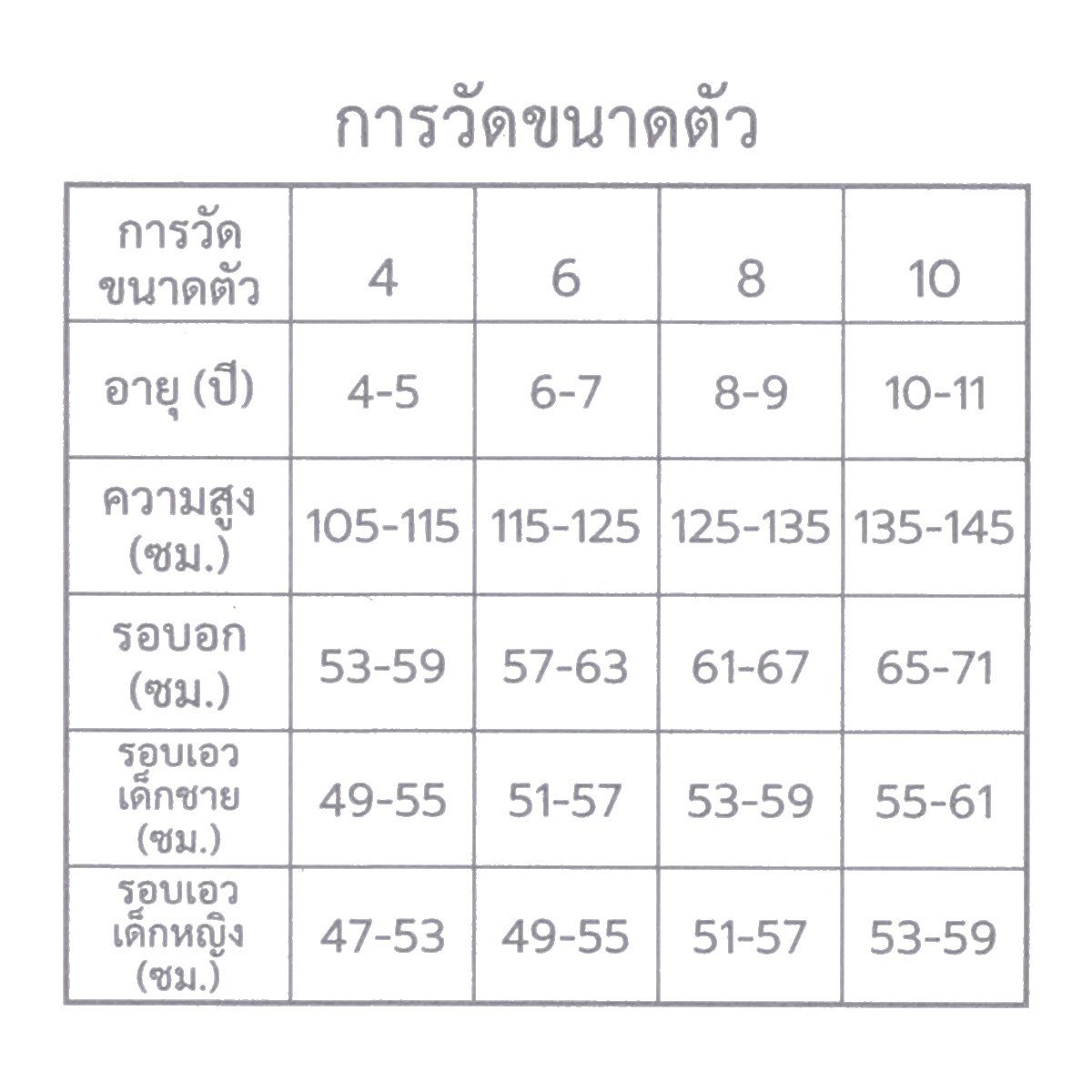 การวัดขนาดตัว

| การวัดขนาดตัว | 4 | 6 | 8 | 10 |
|---|---|---|---|---|
| อายุ (ปี) | 4-5 | 6-7 | 8-9 | 10-11 |
| ความสูง (ซม.) | 105-115 | 115-125 | 125-135 | 135-145 |
| รอบอก (ซม.) | 53-59 | 57-63 | 61-67 | 65-71 |
| รอบเอว เด็กชาย (ซม.) | 49-55 | 51-57 | 53-59 | 55-61 |
| รอบเอว เด็กหญิง (ซม.) | 47-53 | 49-55 | 51-57 | 53-59 |